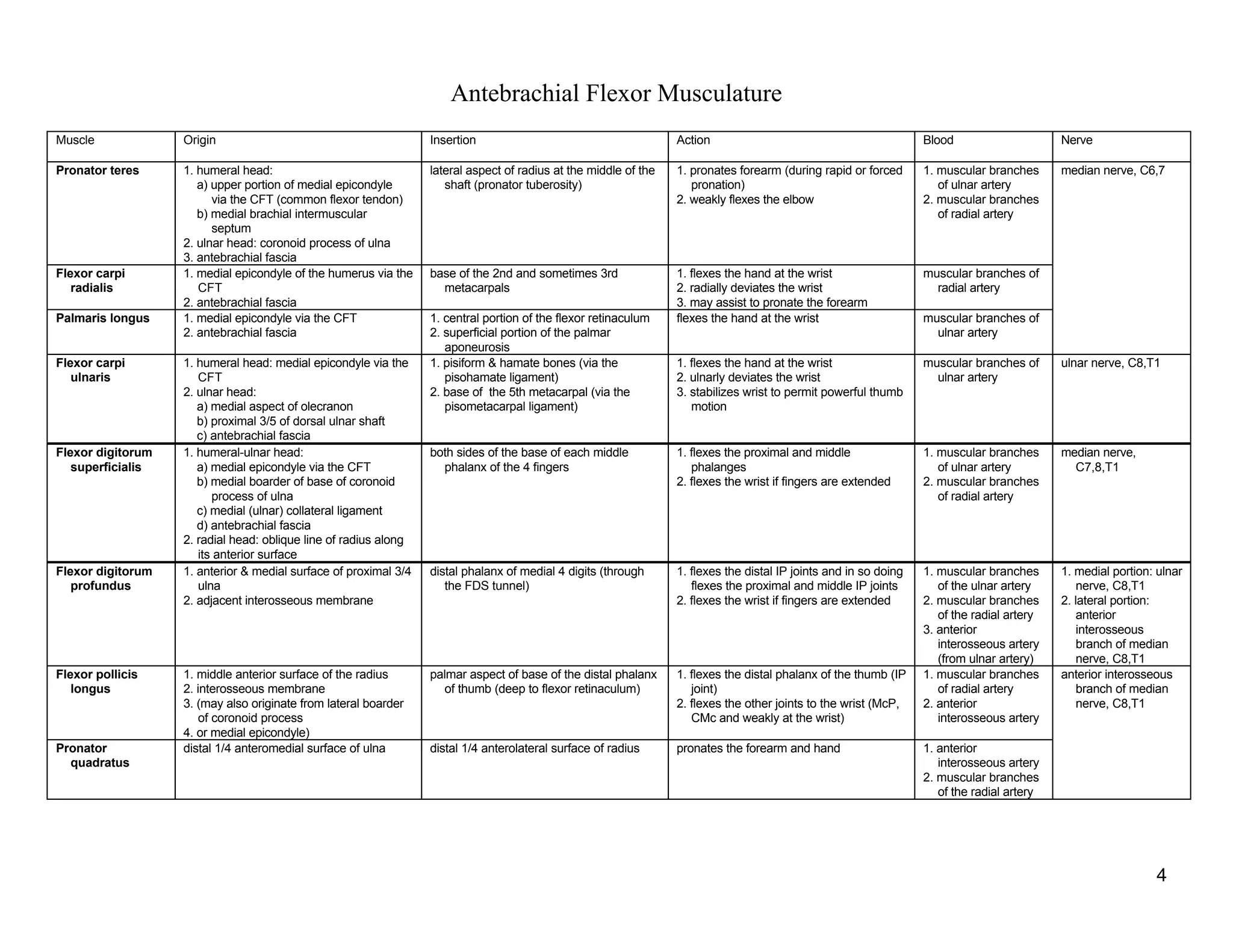 Antebrachial Flexor Musculature

| Muscle | Origin | Insertion | Action | Blood | Nerve |
|---|---|---|---|---|---|
| **Pronator teres** | 1. humeral head: a) upper portion of medial epicondyle via the CFT (common flexor tendon) b) medial brachial intermuscular septum 2. ulnar head: coronoid process of ulna 3. antebrachial fascia | lateral aspect of radius at the middle of the shaft (pronator tuberosity) | 1. pronates forearm (during rapid or forced pronation) 2. weakly flexes the elbow | 1. muscular branches of ulnar artery 2. muscular branches of radial artery | median nerve, C6,7 |
| **Flexor carpi radialis** | 1. medial epicondyle of the humerus via the CFT 2. antebrachial fascia | base of the 2nd and sometimes 3rd metacarpals | 1. flexes the hand at the wrist 2. radially deviates the wrist 3. may assist to pronate the forearm | muscular branches of radial artery | |
| **Palmaris longus** | 1. medial epicondyle via the CFT 2. antebrachial fascia | 1. central portion of the flexor retinaculum 2. superficial portion of the palmar aponeurosis | flexes the hand at the wrist | muscular branches of ulnar artery | |
| **Flexor carpi ulnaris** | 1. humeral head: medial epicondyle via the CFT 2. ulnar head: a) medial aspect of olecranon b) proximal 3/5 of dorsal ulnar shaft c) antebrachial fascia | 1. pisiform & hamate bones (via the pisohamate ligament) 2. base of the 5th metacarpal (via the pisometacarpal ligament) | 1. flexes the hand at the wrist 2. ulnarly deviates the wrist 3. stabilizes wrist to permit powerful thumb motion | muscular branches of ulnar artery | ulnar nerve, C8,T1 |
| **Flexor digitorum superficialis** | 1. humeral-ulnar head: a) medial epicondyle via the CFT b) medial boarder of base of coronoid process of ulna c) medial (ulnar) collateral ligament d) antebrachial fascia 2. radial head: oblique line of radius along its anterior surface | both sides of the base of each middle phalanx of the 4 fingers | 1. flexes the proximal and middle phalanges 2. flexes the wrist if fingers are extended | 1. muscular branches of ulnar artery 2. muscular branches of radial artery | median nerve, C7,8,T1 |
| **Flexor digitorum profundus** | 1. anterior & medial surface of proximal 3/4 ulna 2. adjacent interosseous membrane | distal phalanx of medial 4 digits (through the FDS tunnel) | 1. flexes the distal IP joints and in so doing flexes the proximal and middle IP joints 2. flexes the wrist if fingers are extended | 1. muscular branches of the ulnar artery 2. muscular branches of the radial artery 3. anterior interosseous artery (from ulnar artery) | 1. medial portion: ulnar nerve, C8,T1 2. lateral portion: anterior interosseous branch of median nerve, C8,T1 |
| **Flexor pollicis longus** | 1. middle anterior surface of the radius 2. interosseous membrane 3. (may also originate from lateral boarder of coronoid process 4. or medial epicondyle) | palmar aspect of base of the distal phalanx of thumb (deep to flexor retinaculum) | 1. flexes the distal phalanx of the thumb (IP joint) 2. flexes the other joints to the wrist (McP, CMc and weakly at the wrist) | 1. muscular branches of radial artery 2. anterior interosseous artery | anterior interosseous branch of median nerve, C8,T1 |
| **Pronator quadratus** | distal 1/4 anteromedial surface of ulna | distal 1/4 anterolateral surface of radius | pronates the forearm and hand | 1. anterior interosseous artery 2. muscular branches of the radial artery | |

4